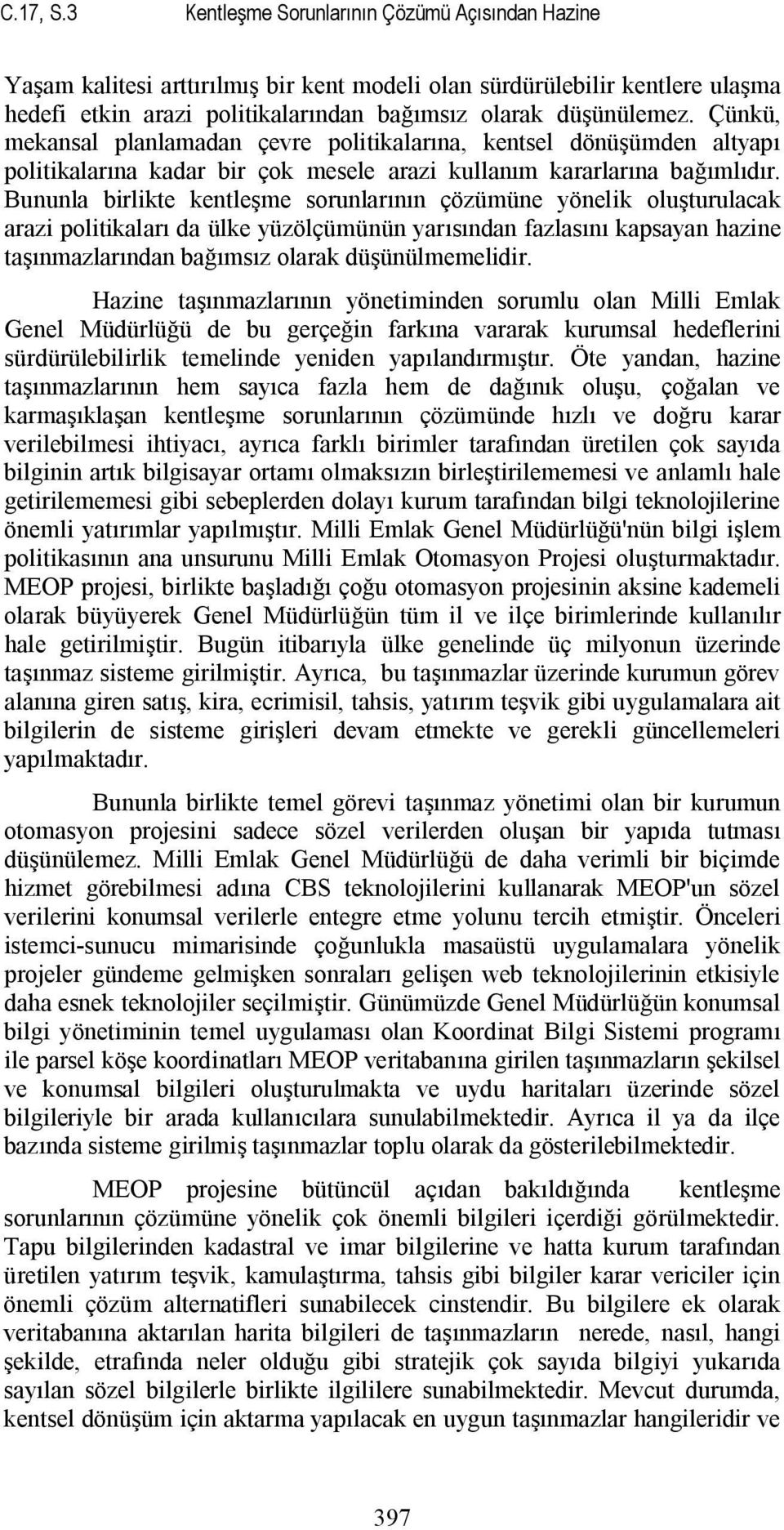 C.17, S.3 Kentleşme Sorunlarının Çözümü Açısından Hazine

Yaşam kalitesi arttırılmış bir kent modeli olan sürdürülebilir kentlere ulaşma hedefi etkin arazi politikalarından bağımsız olarak düşünülemez. Çünkü, mekansal planlamadan çevre politikalarına, kentsel dönüşümden altyapı politikalarına kadar bir çok mesele arazi kullanım kararlarına bağımlıdır. Bununla birlikte kentleşme sorunlarının çözümüne yönelik oluşturulacak arazi politikaları da ülke yüzölçümünün yarısından fazlasını kapsayan hazine taşınmazlarından bağımsız olarak düşünülmemelidir.

Hazine taşınmazlarının yönetiminden sorumlu olan Milli Emlak Genel Müdürlüğü de bu gerçeğin farkına vararak kurumsal hedeflerini sürdürülebilirlik temelinde yeniden yapılandırmıştır. Öte yandan, hazine taşınmazlarının hem sayıca fazla hem de dağınık oluşu, çoğalan ve karmaşıklaşan kentleşme sorunlarının çözümünde hızlı ve doğru karar verilebilmesi ihtiyacı, ayrıca farklı birimler tarafından üretilen çok sayıda bilginin artık bilgisayar ortamı olmaksızın birleştirilememesi ve anlamlı hale getirilememesi gibi sebeplerden dolayı kurum tarafından bilgi teknolojilerine önemli yatırımlar yapılmıştır. Milli Emlak Genel Müdürlüğü'nün bilgi işlem politikasının ana unsurunu Milli Emlak Otomasyon Projesi oluşturmaktadır. MEOP projesi, birlikte başladığı çoğu otomasyon projesinin aksine kademeli olarak büyüyerek Genel Müdürlüğün tüm il ve ilçe birimlerinde kullanılır hale getirilmiştir. Bugün itibarıyla ülke genelinde üç milyonun üzerinde taşınmaz sisteme girilmiştir. Ayrıca, bu taşınmazlar üzerinde kurumun görev alanına giren satış, kira, ecrimisil, tahsis, yatırım teşvik gibi uygulamalara ait bilgilerin de sisteme girişleri devam etmekte ve gerekli güncellemeleri yapılmaktadır.

Bununla birlikte temel görevi taşınmaz yönetimi olan bir kurumun otomasyon projesini sadece sözel verilerden oluşan bir yapıda tutması düşünülemez. Milli Emlak Genel Müdürlüğü de daha verimli bir biçimde hizmet görebilmesi adına CBS teknolojilerini kullanarak MEOP'un sözel verilerini konumsal verilerle entegre etme yolunu tercih etmiştir. Önceleri istemci-sunucu mimarisinde çoğunlukla masaüstü uygulamalara yönelik projeler gündeme gelmişken sonraları gelişen web teknolojilerinin etkisiyle daha esnek teknolojiler seçilmiştir. Günümüzde Genel Müdürlüğün konumsal bilgi yönetiminin temel uygulaması olan Koordinat Bilgi Sistemi programı ile parsel köşe koordinatları MEOP veritabanına girilen taşınmazların şekilsel ve konumsal bilgileri oluşturulmakta ve uydu haritaları üzerinde sözel bilgileriyle bir arada kullanıcılara sunulabilmektedir. Ayrıca il ya da ilçe bazında sisteme girilmiş taşınmazlar toplu olarak da gösterilebilmektedir.

MEOP projesine bütüncül açıdan bakıldığında kentleşme sorunlarının çözümüne yönelik çok önemli bilgileri içerdiği görülmektedir. Tapu bilgilerinden kadastral ve imar bilgilerine ve hatta kurum tarafından üretilen yatırım teşvik, kamulaştırma, tahsis gibi bilgiler karar vericiler için önemli çözüm alternatifleri sunabilecek cinstendir. Bu bilgilere ek olarak veritabanına aktarılan harita bilgileri de taşınmazların nerede, nasıl, hangi şekilde, etrafında neler olduğu gibi stratejik çok sayıda bilgiyi yukarıda sayılan sözel bilgilerle birlikte ilgililere sunabilmektedir. Mevcut durumda, kentsel dönüşüm için aktarma yapılacak en uygun taşınmazlar hangileridir ve

397